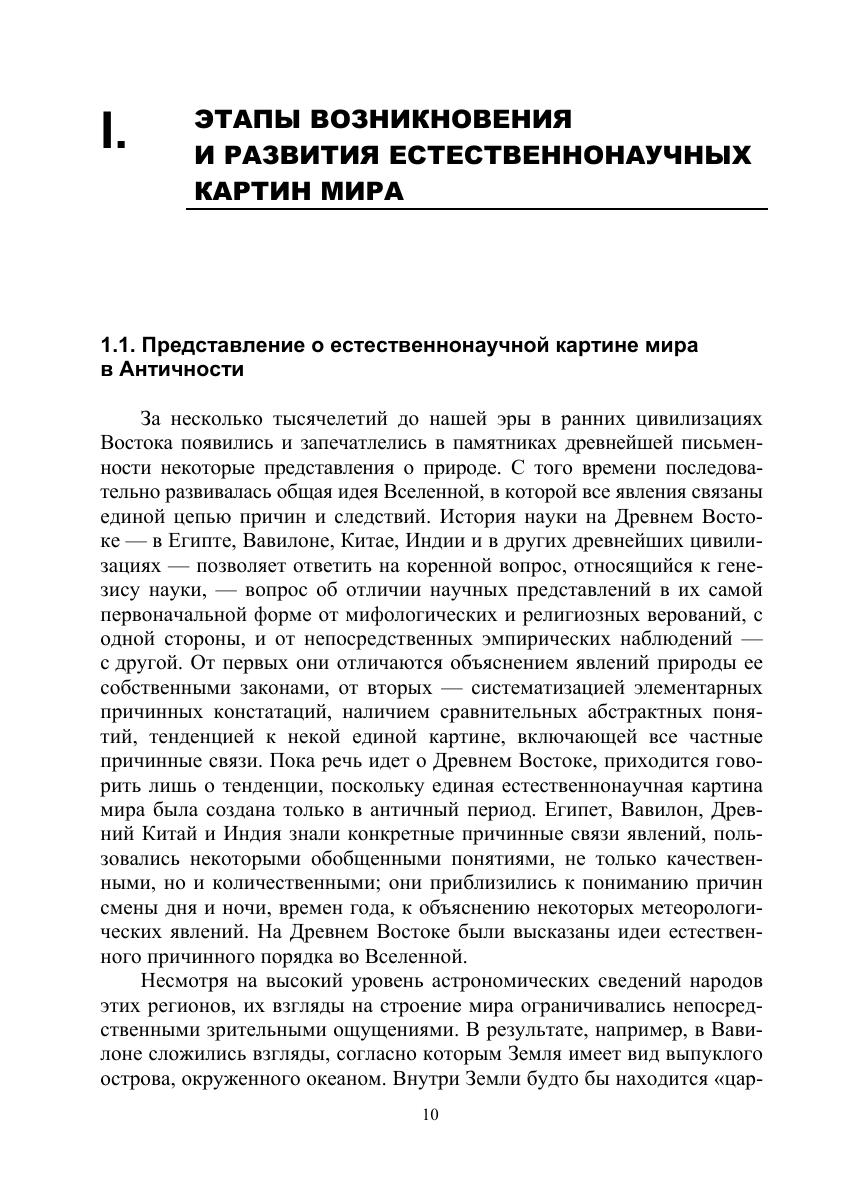 I. ЭТАПЫ ВОЗНИКНОВЕНИЯ И РАЗВИТИЯ ЕСТЕСТВЕННОНАУЧНЫХ КАРТИН МИРА

1.1. Представление о естественнонаучной картине мира в Античности

За несколько тысячелетий до нашей эры в ранних цивилизациях Востока появились и запечатлелись в памятниках древнейшей письменности некоторые представления о природе. С того времени последовательно развивалась общая идея Вселенной, в которой все явления связаны единой цепью причин и следствий. История науки на Древнем Востоке — в Египте, Вавилоне, Китае, Индии и в других древнейших цивилизациях — позволяет ответить на коренной вопрос, относящийся к генезису науки, — вопрос об отличии научных представлений в их самой первоначальной форме от мифологических и религиозных верований, с одной стороны, и от непосредственных эмпирических наблюдений — с другой. От первых они отличаются объяснением явлений природы ее собственными законами, от вторых — систематизацией элементарных причинных констатаций, наличием сравнительных абстрактных понятий, тенденцией к некой единой картине, включающей все частные причинные связи. Пока речь идет о Древнем Востоке, приходится говорить лишь о тенденции, поскольку единая естественнонаучная картина мира была создана только в античный период. Египет, Вавилон, Древний Китай и Индия знали конкретные причинные связи явлений, пользовались некоторыми обобщенными понятиями, не только качественными, но и количественными; они приблизились к пониманию причин смены дня и ночи, времен года, к объяснению некоторых метеорологических явлений. На Древнем Востоке были высказаны идеи естественного причинного порядка во Вселенной.

Несмотря на высокий уровень астрономических сведений народов этих регионов, их взгляды на строение мира ограничивались непосредственными зрительными ощущениями. В результате, например, в Вавилоне сложились взгляды, согласно которым Земля имеет вид выпуклого острова, окруженного океаном. Внутри Земли будто бы находится «цар-

10